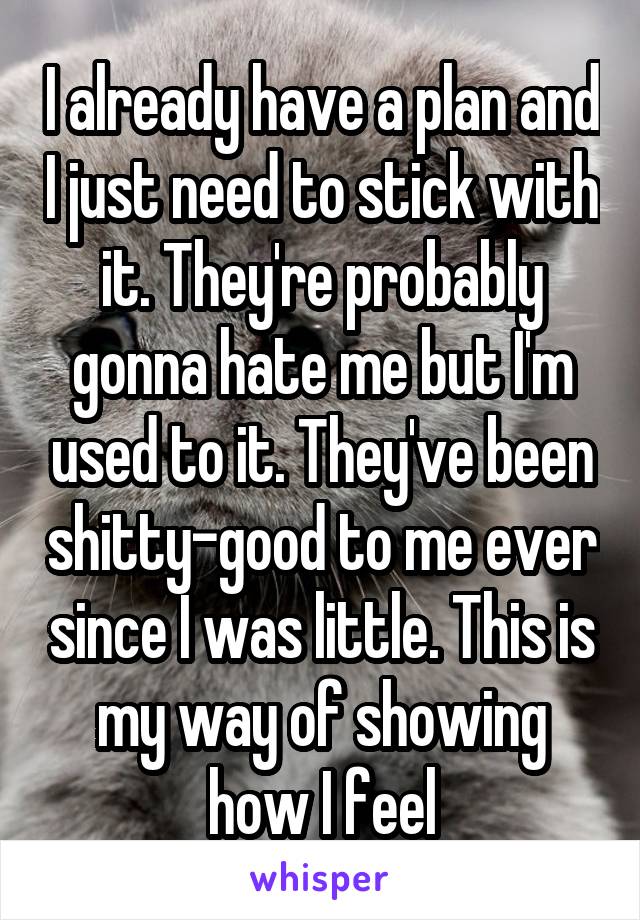 I already have a plan and I just need to stick with it. They're probably gonna hate me but I'm used to it. They've been shitty-good to me ever since I was little. This is my way of showing how I feel

whisper